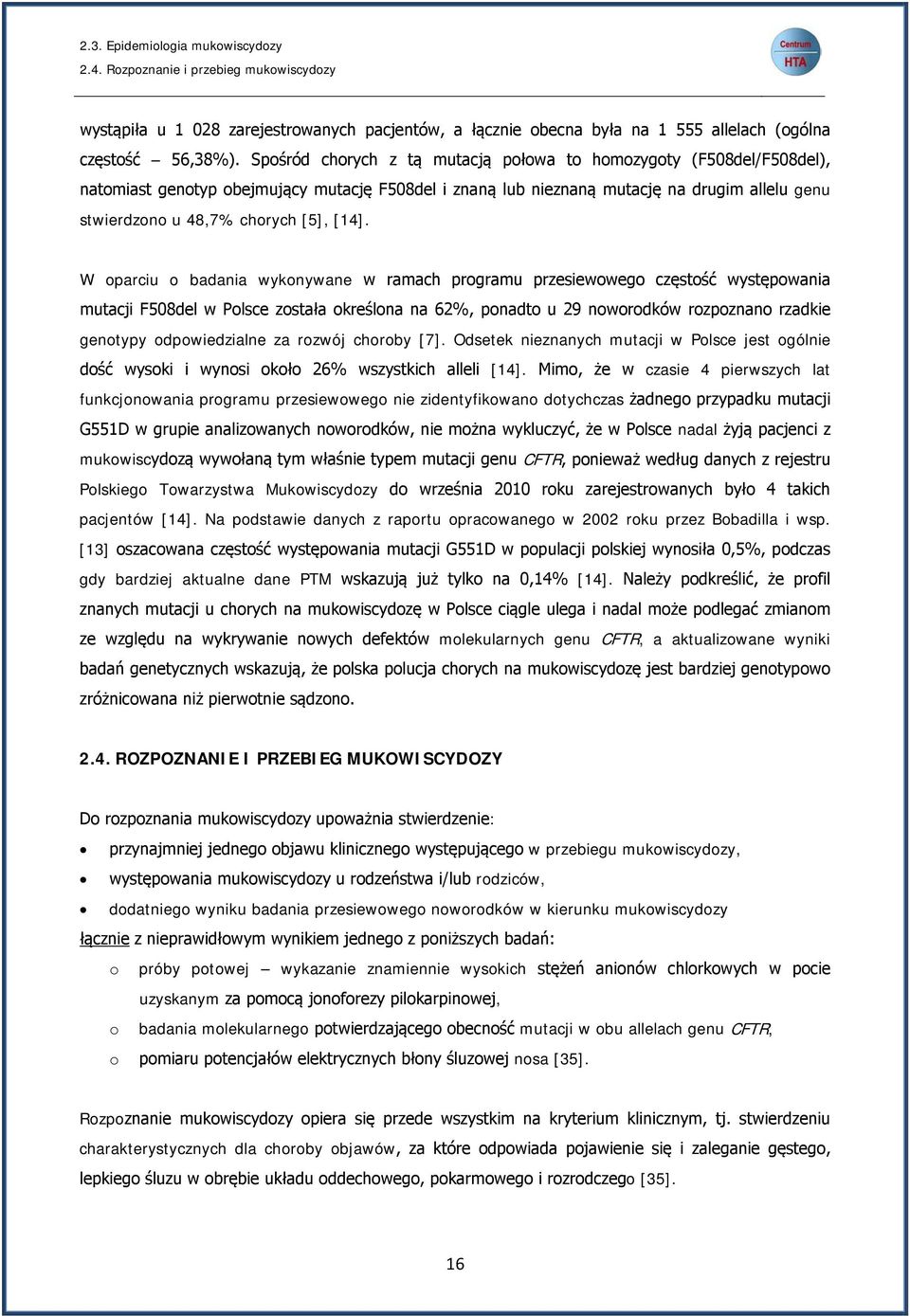 2.3. Epidemiologia mukowiscydozy
2.4. Rozpoznanie i przebieg mukowiscydozy

Centrum
HTA

wystąpiła u 1 028 zarejestrowanych pacjentów, a łącznie obecna była na 1 555 allelach (ogólna częstość – 56,38%). Spośród chorych z tą mutacją połowa to homozygoty (F508del/F508del), natomiast genotyp obejmujący mutację F508del i znaną lub nieznaną mutację na drugim allelu genu stwierdzono u 48,7% chorych [5], [14].

W oparciu o badania wykonywane w ramach programu przesiewowego częstość występowania mutacji F508del w Polsce została określona na 62%, ponadto u 29 noworodków rozpoznano rzadkie genotypy odpowiedzialne za rozwój choroby [7]. Odsetek nieznanych mutacji w Polsce jest ogólnie dość wysoki i wynosi około 26% wszystkich alleli [14]. Mimo, że w czasie 4 pierwszych lat funkcjonowania programu przesiewowego nie zidentyfikowano dotychczas żadnego przypadku mutacji G551D w grupie analizowanych noworodków, nie można wykluczyć, że w Polsce nadal żyją pacjenci z mukowiscydozą wywołaną tym właśnie typem mutacji genu CFTR, ponieważ według danych z rejestru Polskiego Towarzystwa Mukowiscydozy do września 2010 roku zarejestrowanych było 4 takich pacjentów [14]. Na podstawie danych z raportu opracowanego w 2002 roku przez Bobadilla i wsp. [13] oszacowana częstość występowania mutacji G551D w populacji polskiej wynosiła 0,5%, podczas gdy bardziej aktualne dane PTM wskazują już tylko na 0,14% [14]. Należy podkreślić, że profil znanych mutacji u chorych na mukowiscydozę w Polsce ciągle ulega i nadal może podlegać zmianom ze względu na wykrywanie nowych defektów molekularnych genu CFTR, a aktualizowane wyniki badań genetycznych wskazują, że polska polucja chorych na mukowiscydozę jest bardziej genotypowo zróżnicowana niż pierwotnie sądzono.

2.4. ROZPOZNANIE I PRZEBIEG MUKOWISCYDOZY

Do rozpoznania mukowiscydozy upoważnia stwierdzenie:
• przynajmniej jednego objawu klinicznego występującego w przebiegu mukowiscydozy,
• występowania mukowiscydozy u rodzeństwa i/lub rodziców,
• dodatniego wyniku badania przesiewowego noworodków w kierunku mukowiscydozy
łącznie z nieprawidłowym wynikiem jednego z poniższych badań:
o próby potowej – wykazanie znamiennie wysokich stężeń anionów chlorkowych w pocie uzyskanym za pomocą jonoforezy pilokarpinowej,
o badania molekularnego potwierdzającego obecność mutacji w obu allelach genu CFTR,
o pomiaru potencjałów elektrycznych błony śluzowej nosa [35].

Rozpoznanie mukowiscydozy opiera się przede wszystkim na kryterium klinicznym, tj. stwierdzeniu charakterystycznych dla choroby objawów, za które odpowiada pojawienie się i zaleganie gęstego, lepkiego śluzu w obrębie układu oddechowego, pokarmowego i rozrodczego [35].

16